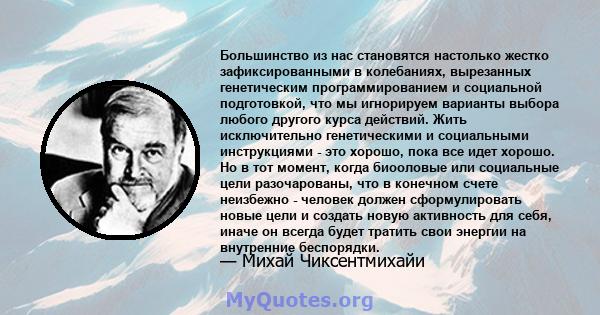 Большинство из нас становятся настолько жестко зафиксированными в колебаниях, вырезанных генетическим программированием и социальной подготовкой, что мы игнорируем варианты выбора любого другого курса действий. Жить исключительно генетическими и социальными инструкциями - это хорошо, пока все идет хорошо. Но в тот момент, когда биооловые или социальные цели разочарованы, что в конечном счете неизбежно - человек должен сформулировать новые цели и создать новую активность для себя, иначе он всегда будет тратить свои энергии на внутренние беспорядки.

— Михай Чиксентмихайи

MyQuotes.org